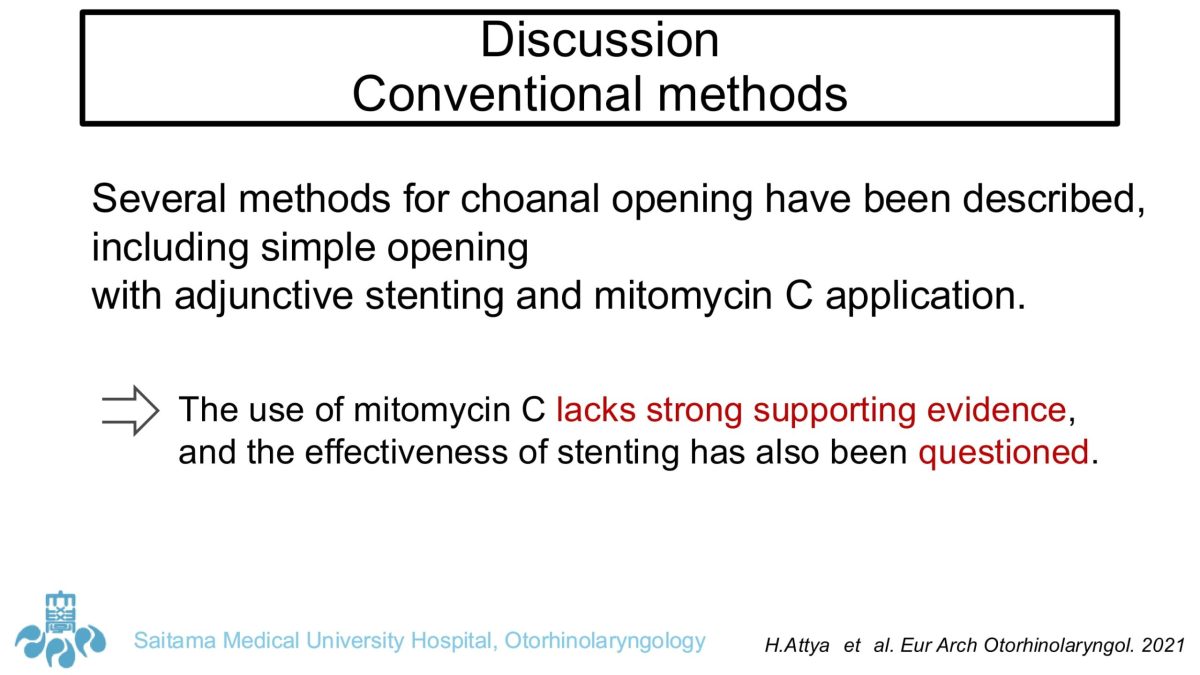 Discussion
Conventional methods

Several methods for choanal opening have been described, including simple opening
with adjunctive stenting and mitomycin C application.

The use of mitomycin C lacks strong supporting evidence, and the effectiveness of stenting has also been questioned.

Saitama Medical University Hospital, Otorhinolaryngology

H.Attya et al. Eur Arch Otorhinolaryngol. 2021